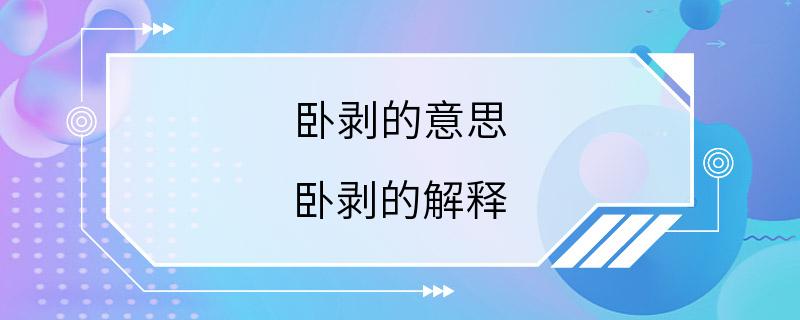 卧剥的意思

卧剥的解释